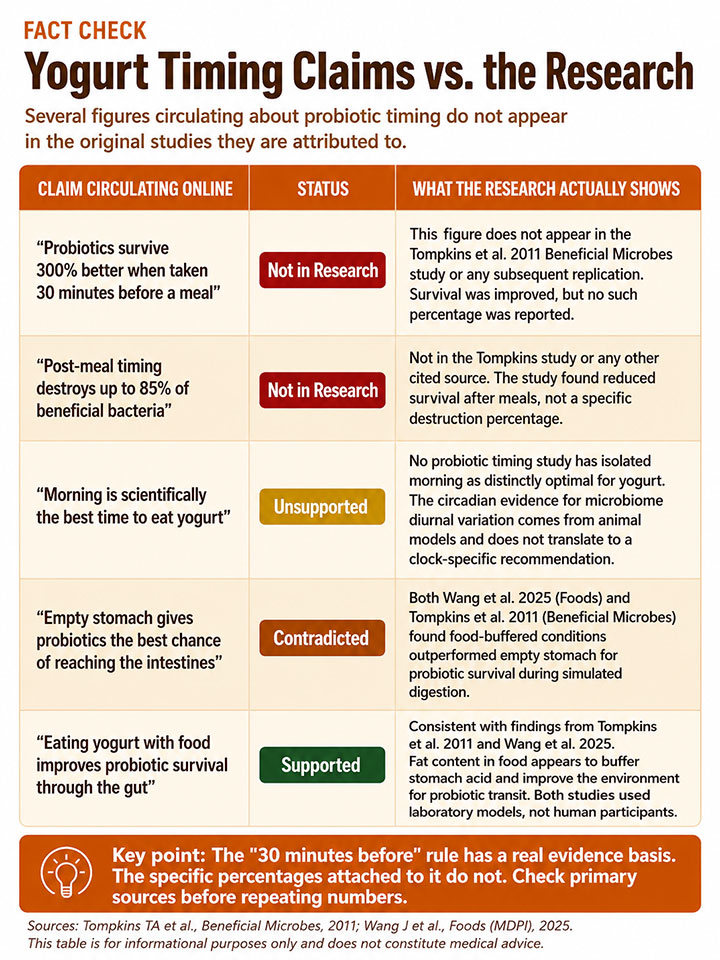 FACT CHECK

Yogurt Timing Claims vs. the Research

Several figures circulating about probiotic timing do not appear in the original studies they are attributed to.

| CLAIM CIRCULATING ONLINE | STATUS | WHAT THE RESEARCH ACTUALLY SHOWS |
|---|---|---|
| “Probiotics survive 300% better when taken 30 minutes before a meal” | Not in Research | This figure does not appear in the Tompkins et al. 2011 Beneficial Microbes study or any subsequent replication. Survival was improved, but no such percentage was reported. |
| “Post-meal timing destroys up to 85% of beneficial bacteria” | Not in Research | Not in the Tompkins study or any other cited source. The study found reduced survival after meals, not a specific destruction percentage. |
| “Morning is scientifically the best time to eat yogurt” | Unsupported | No probiotic timing study has isolated morning as distinctly optimal for yogurt. The circadian evidence for microbiome diurnal variation comes from animal models and does not translate to a clock-specific recommendation. |
| “Empty stomach gives probiotics the best chance of reaching the intestines” | Contradicted | Both Wang et al. 2025 (Foods) and Tompkins et al. 2011 (Beneficial Microbes) found food-buffered conditions outperformed empty stomach for probiotic survival during simulated digestion. |
| “Eating yogurt with food improves probiotic survival through the gut” | Supported | Consistent with findings from Tompkins et al. 2011 and Wang et al. 2025. Fat content in food appears to buffer stomach acid and improve the environment for probiotic transit. Both studies used laboratory models, not human participants. |

Key point: The "30 minutes before" rule has a real evidence basis. The specific percentages attached to it do not. Check primary sources before repeating numbers.

Sources: Tompkins TA et al., Beneficial Microbes, 2011; Wang J et al., Foods (MDPI), 2025.
This table is for informational purposes only and does not constitute medical advice.